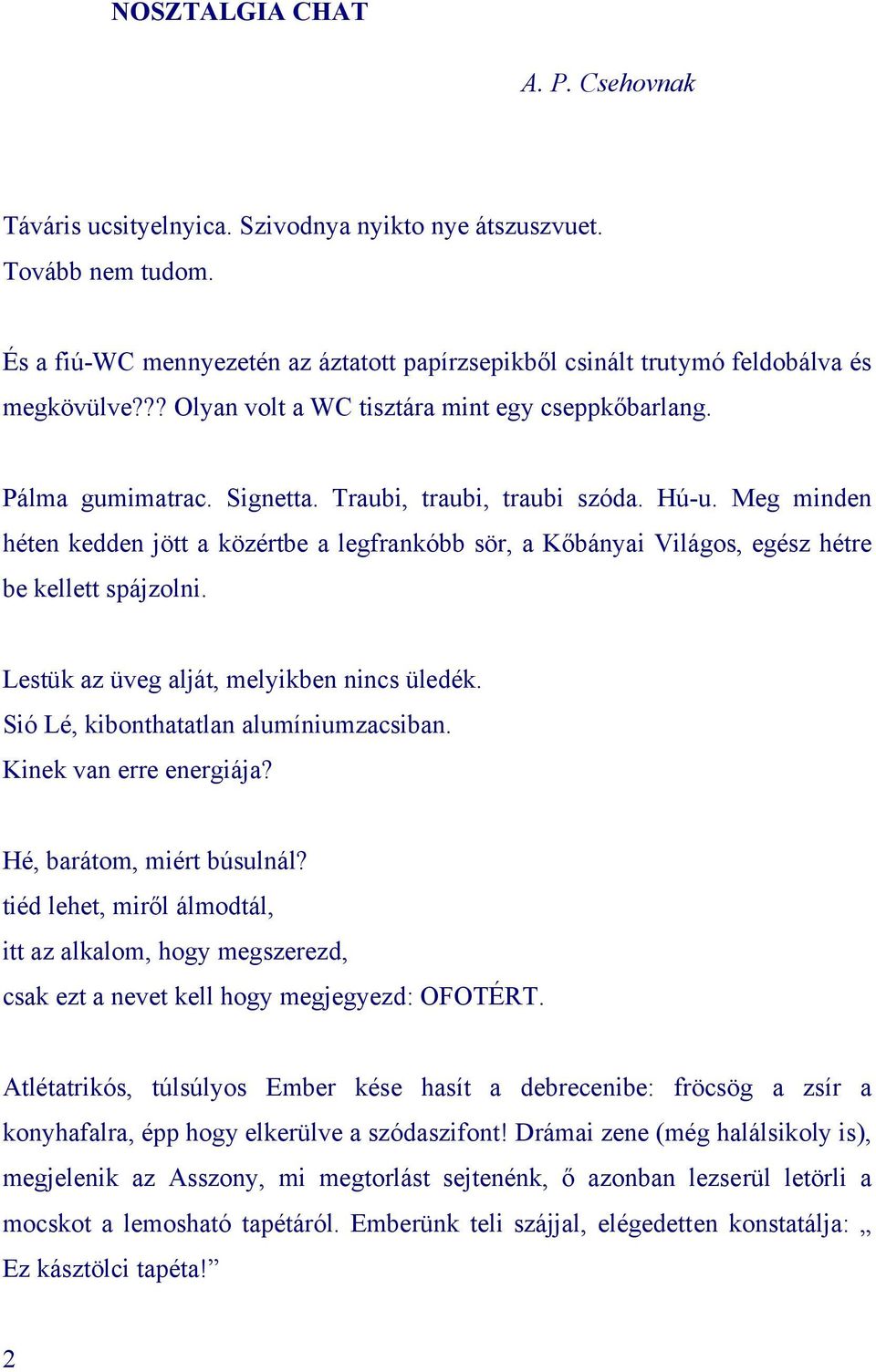 NOSZTALGIA CHAT

A. P. Csehovnak

Táváris ucsityelnyica. Szivodnya nyikto nye átszuszvuet.
Tovább nem tudom.

És a fiú-WC mennyezetén az áztatott papírzsepikből csinált trutymó feldobálva és megkövülve??? Olyan volt a WC tisztára mint egy cseppkőbarlang.

Pálma gumimatrac. Signetta. Traubi, traubi, traubi szóda. Hú-u. Meg minden héten kedden jött a közértbe a legfrankóbb sör, a Kőbányai Világos, egész hétre be kellett spájzolni.

Lestük az üveg alját, melyikben nincs üledék.
Sió Lé, kibonthatatlan alumíniumzacsiban.
Kinek van erre energiája?

Hé, barátom, miért búsulnál?
tiéd lehet, miről álmodtál,
itt az alkalom, hogy megszerezd,
csak ezt a nevet kell hogy megjegyezd: OFOTÉRT.

Atlétatrikós, túlsúlyos Ember kése hasít a debrecenibe: fröcsög a zsír a konyhafalra, épp hogy elkerülve a szódaszifont! Drámai zene (még halálsikoly is), megjelenik az Asszony, mi megtorlást sejtenénk, ő azonban lezserül letörli a mocskot a lemosható tapétáról. Emberünk teli szájjal, elégedetten konstatálja: „ Ez kásztölci tapéta!”

2